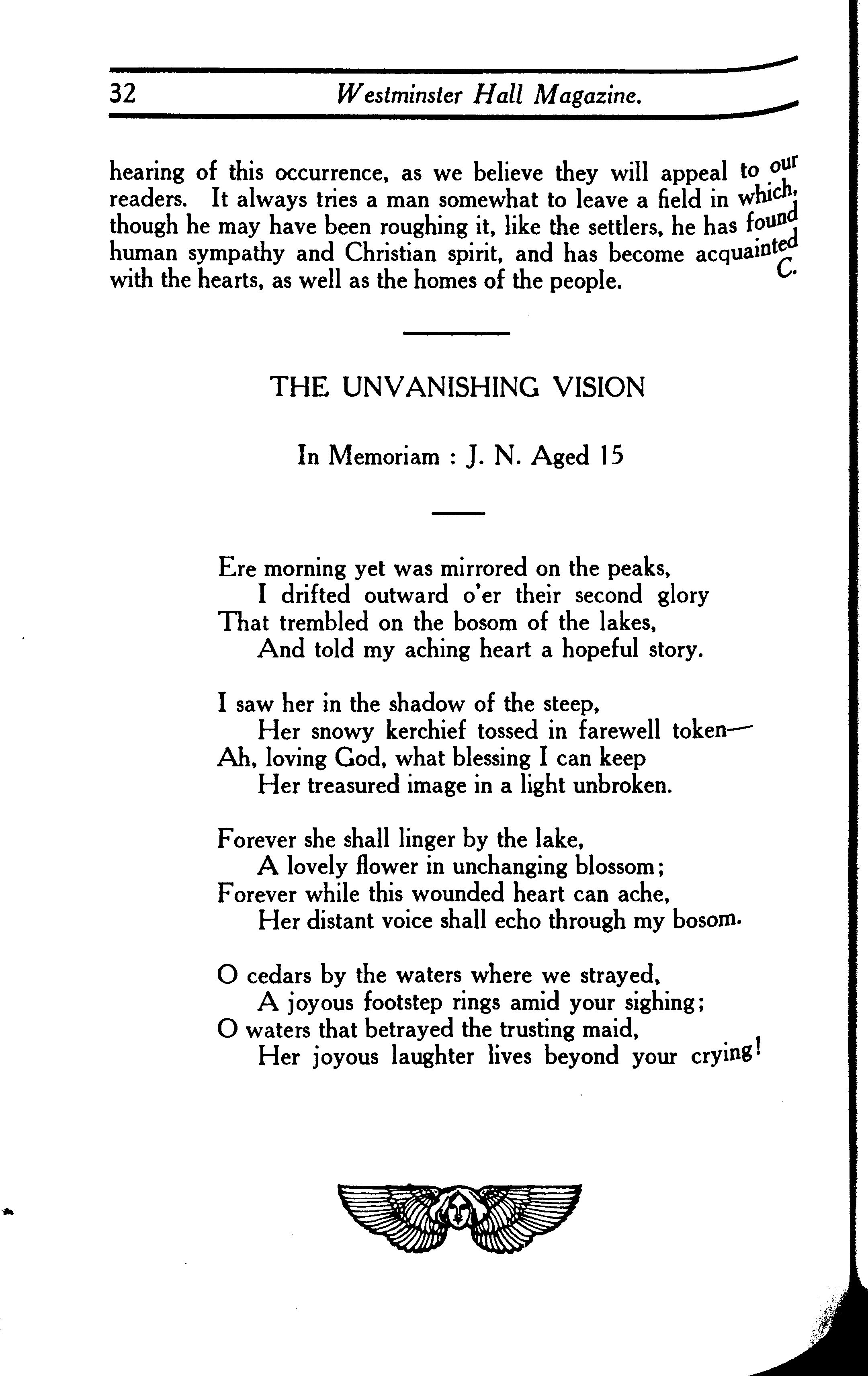 32 Westminster Hall Magazine.

hearing of this occurrence, as we believe they will appeal to our readers. It always tries a man somewhat to leave a field in which, though he may have been roughing it, like the settlers, he has found human sympathy and Christian spirit, and has become acquainted with the hearts, as well as the homes of the people.
C.

THE UNVANISHING VISION

In Memoriam : J. N. Aged 15

Ere morning yet was mirrored on the peaks,
I drifted outward o'er their second glory
That trembled on the bosom of the lakes,
And told my aching heart a hopeful story.

I saw her in the shadow of the steep,
Her snowy kerchief tossed in farewell token—
Ah, loving God, what blessing I can keep
Her treasured image in a light unbroken.

Forever she shall linger by the lake,
A lovely flower in unchanging blossom;
Forever while this wounded heart can ache,
Her distant voice shall echo through my bosom.

O cedars by the waters where we strayed,
A joyous footstep rings amid your sighing;
O waters that betrayed the trusting maid,
Her joyous laughter lives beyond your crying!